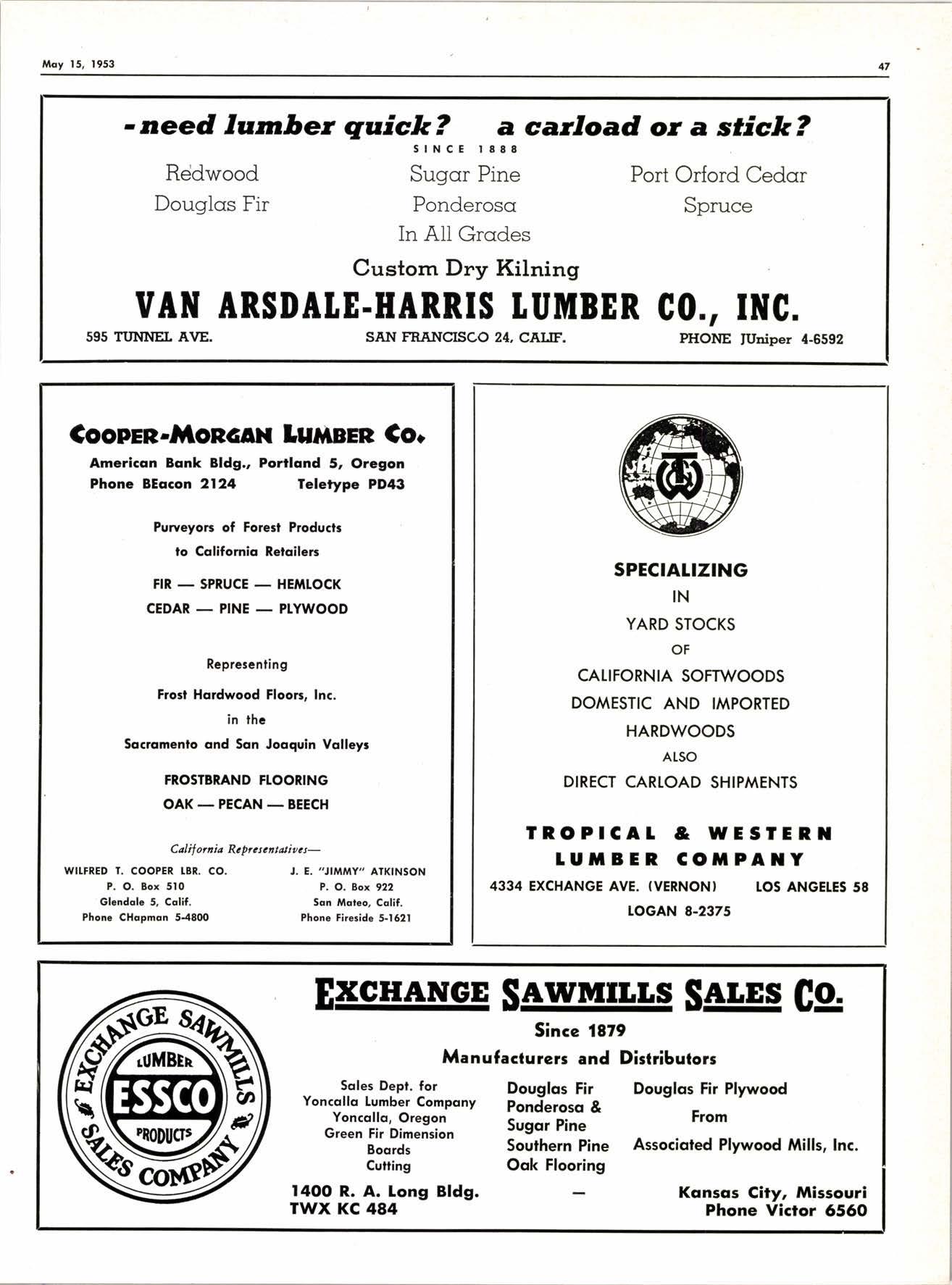 May 15, 1953

47

-need lumber quick? a carload or a stick?

SINCE 1888

Redwood
Douglas Fir

Sugar Pine
Ponderosa
In All Grades

Port Orford Cedar
Spruce

Custom Dry Kilning

VAN ARSDALE-HARRIS LUMBER CO., INC.

595 TUNNEL AVE. SAN FRANCISCO 24, CALIF. PHONE JUniper 4-6592

COOPER-MORGAN LUMBER CO.

American Bank Bldg., Portland 5, Oregon
Phone BEacon 2124 Teletype PD43

Purveyors of Forest Products
to California Retailers

FIR — SPRUCE — HEMLOCK
CEDAR — PINE — PLYWOOD

Representing
Frost Hardwood Floors, Inc.
in the
Sacramento and San Joaquin Valleys

FROSTBRAND FLOORING
OAK — PECAN — BEECH

California Representatives—

WILFRED T. COOPER LBR. CO.
P. O. Box 510
Glendale 5, Calif.
Phone CHapman 5-4800

J. E. "JIMMY" ATKINSON
P. O. Box 922
San Mateo, Calif.
Phone Fireside 5-1621

T&W

SPECIALIZING
IN
YARD STOCKS
OF
CALIFORNIA SOFTWOODS
DOMESTIC AND IMPORTED
HARDWOODS
ALSO
DIRECT CARLOAD SHIPMENTS

TROPICAL & WESTERN
LUMBER COMPANY

4334 EXCHANGE AVE. (VERNON) LOS ANGELES 58
LOGAN 8-2375

EXCHANGE SAWMILLS SALES COMPANY
LUMBER
ESSCO
PRODUCTS

EXCHANGE SAWMILLS SALES CO.

Since 1879

Manufacturers and Distributors

Sales Dept. for
Yoncalla Lumber Company
Yoncalla, Oregon
Green Fir Dimension
Boards
Cutting

Douglas Fir
Ponderosa &
Sugar Pine
Southern Pine
Oak Flooring

Douglas Fir Plywood
From
Associated Plywood Mills, Inc.

1400 R. A. Long Bldg.
TWX KC 484

—

Kansas City, Missouri
Phone Victor 6560